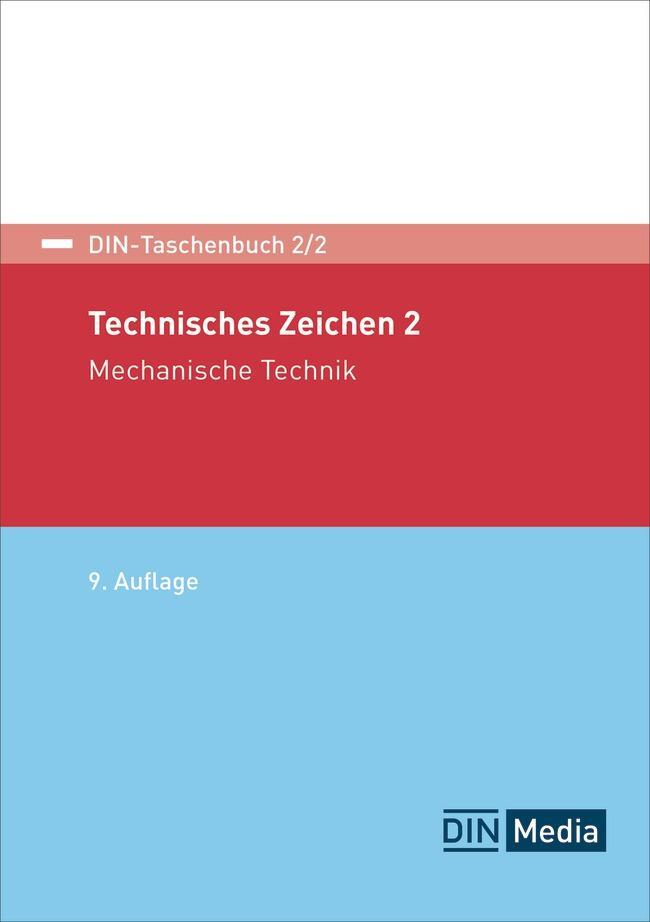 DIN-Taschenbuch 2/2

Technisches Zeichen 2

Mechanische Technik

9. Auflage

DIN Media